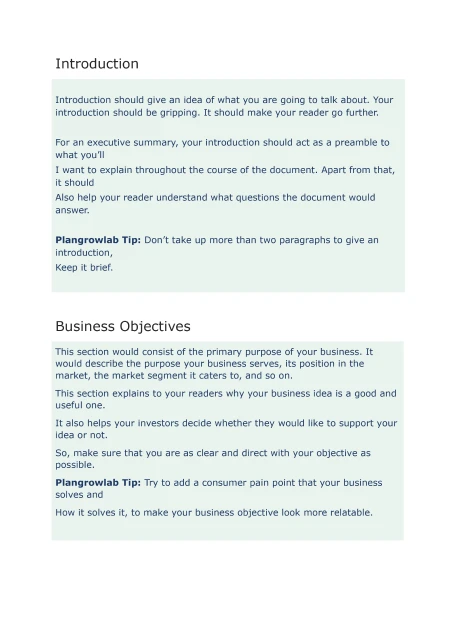 Introduction

Introduction should give an idea of what you are going to talk about. Your introduction should be gripping. It should make your reader go further.

For an executive summary, your introduction should act as a preamble to what you'll
I want to explain throughout the course of the document. Apart from that, it should
Also help your reader understand what questions the document would answer.

**Plangrowlab Tip:** Don't take up more than two paragraphs to give an introduction,
Keep it brief.

Business Objectives

This section would consist of the primary purpose of your business. It would describe the purpose your business serves, its position in the market, the market segment it caters to, and so on.

This section explains to your readers why your business idea is a good and useful one.

It also helps your investors decide whether they would like to support your idea or not.

So, make sure that you are as clear and direct with your objective as possible.

**Plangrowlab Tip:** Try to add a consumer pain point that your business solves and

How it solves it, to make your business objective look more relatable.